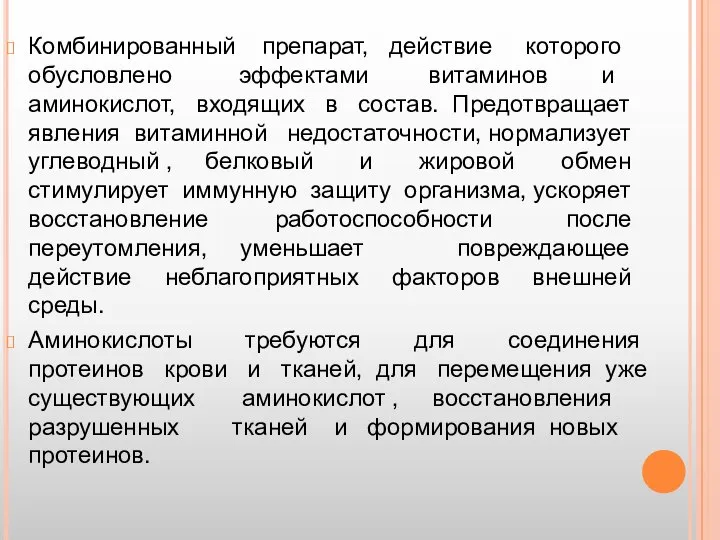 Комбинированный препарат, действие которого обусловлено эффектами витаминов и аминокислот, входящих в состав. Предотвращает явления витаминной недостаточности, нормализует углеводный , белковый и жировой обмен стимулирует иммунную защиту организма, ускоряет восстановление работоспособности после переутомления, уменьшает повреждающее действие неблагоприятных факторов внешней среды.

Аминокислоты требуются для соединения протеинов крови и тканей, для перемещения уже существующих аминокислот , восстановления разрушенных тканей и формирования новых протеинов.